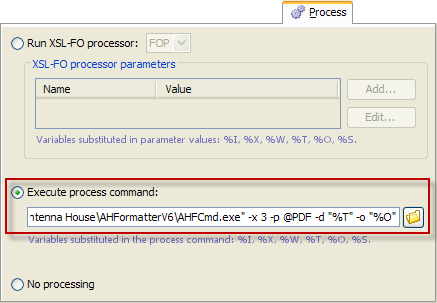 Process

Run XSL-FO processor: FOP

XSL-FO processor parameters

| Name | Value |
|---|---|
| | |

Add...

Edit...

Variables substituted in parameter values: %I, %X, %W, %T, %O, %S.

Execute process command:

ntenna House\AHFormatterV6\AHFCmd.exe" -x 3 -p @PDF -d "%T" -o "%O"

Variables substituted in the process command: %I, %X, %W, %T, %O, %S.

No processing